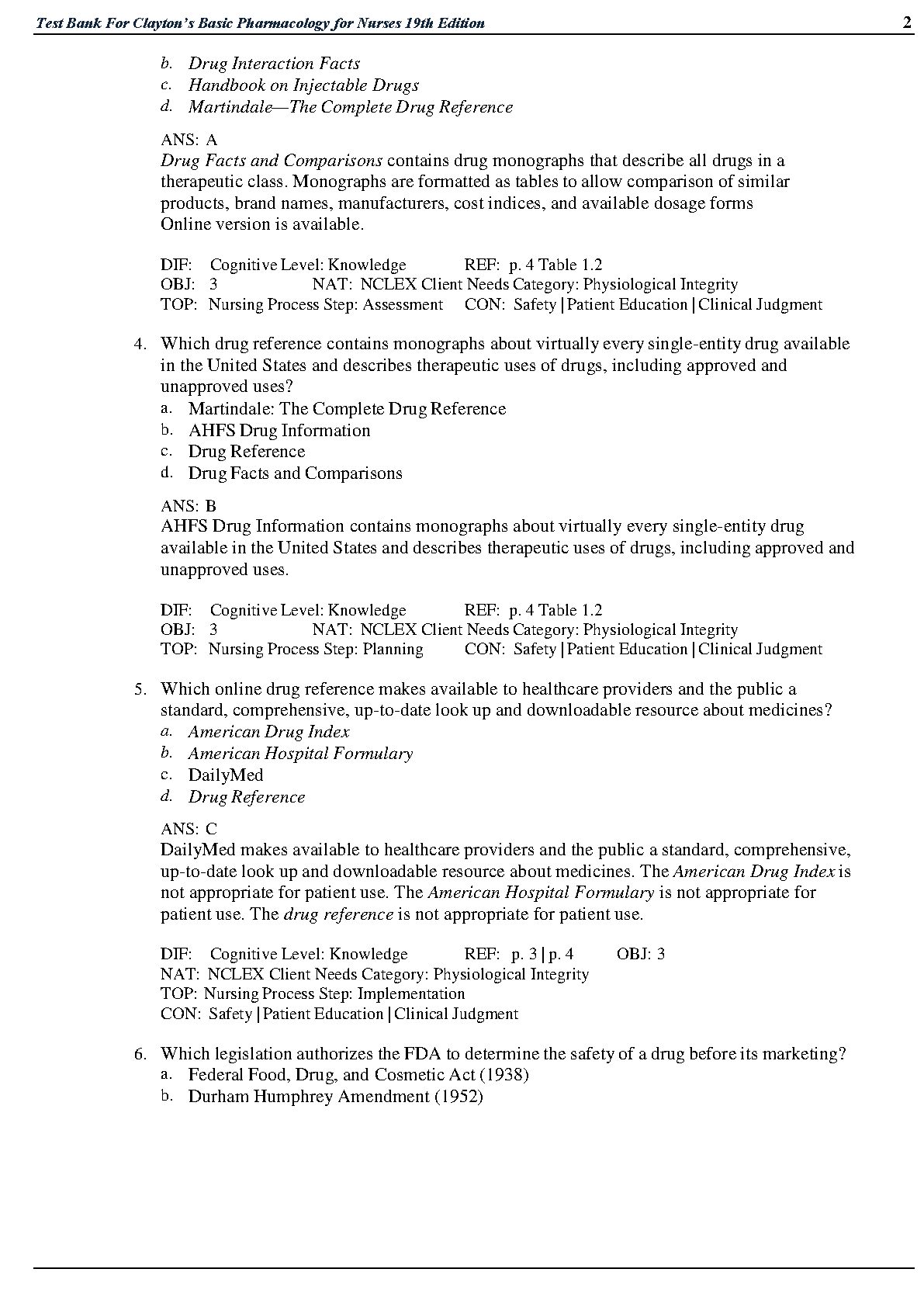 Test Bank For Clayton's Basic Pharmacology for Nurses 19th Edition 2

b. Drug Interaction Facts
c. Handbook on Injectable Drugs
d. Martindale—The Complete Drug Reference

ANS: A
Drug Facts and Comparisons contains drug monographs that describe all drugs in a therapeutic class. Monographs are formatted as tables to allow comparison of similar products, brand names, manufacturers, cost indices, and available dosage forms Online version is available.

DIF: Cognitive Level: Knowledge REF: p. 4 Table 1.2
OBJ: 3 NAT: NCLEX Client Needs Category: Physiological Integrity
TOP: Nursing Process Step: Assessment CON: Safety | Patient Education | Clinical Judgment

4. Which drug reference contains monographs about virtually every single-entity drug available in the United States and describes therapeutic uses of drugs, including approved and unapproved uses?
a. Martindale: The Complete Drug Reference
b. AHFS Drug Information
c. Drug Reference
d. Drug Facts and Comparisons

ANS: B
AHFS Drug Information contains monographs about virtually every single-entity drug available in the United States and describes therapeutic uses of drugs, including approved and unapproved uses.

DIF: Cognitive Level: Knowledge REF: p. 4 Table 1.2
OBJ: 3 NAT: NCLEX Client Needs Category: Physiological Integrity
TOP: Nursing Process Step: Planning CON: Safety | Patient Education | Clinical Judgment

5. Which online drug reference makes available to healthcare providers and the public a standard, comprehensive, up-to-date look up and downloadable resource about medicines?
a. American Drug Index
b. American Hospital Formulary
c. DailyMed
d. Drug Reference

ANS: C
DailyMed makes available to healthcare providers and the public a standard, comprehensive, up-to-date look up and downloadable resource about medicines. The American Drug Index is not appropriate for patient use. The American Hospital Formulary is not appropriate for patient use. The drug reference is not appropriate for patient use.

DIF: Cognitive Level: Knowledge REF: p. 3 | p. 4 OBJ: 3
NAT: NCLEX Client Needs Category: Physiological Integrity
TOP: Nursing Process Step: Implementation
CON: Safety | Patient Education | Clinical Judgment

6. Which legislation authorizes the FDA to determine the safety of a drug before its marketing?
a. Federal Food, Drug, and Cosmetic Act (1938)
b. Durham Humphrey Amendment (1952)